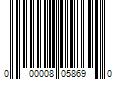 0 00008 05869 0